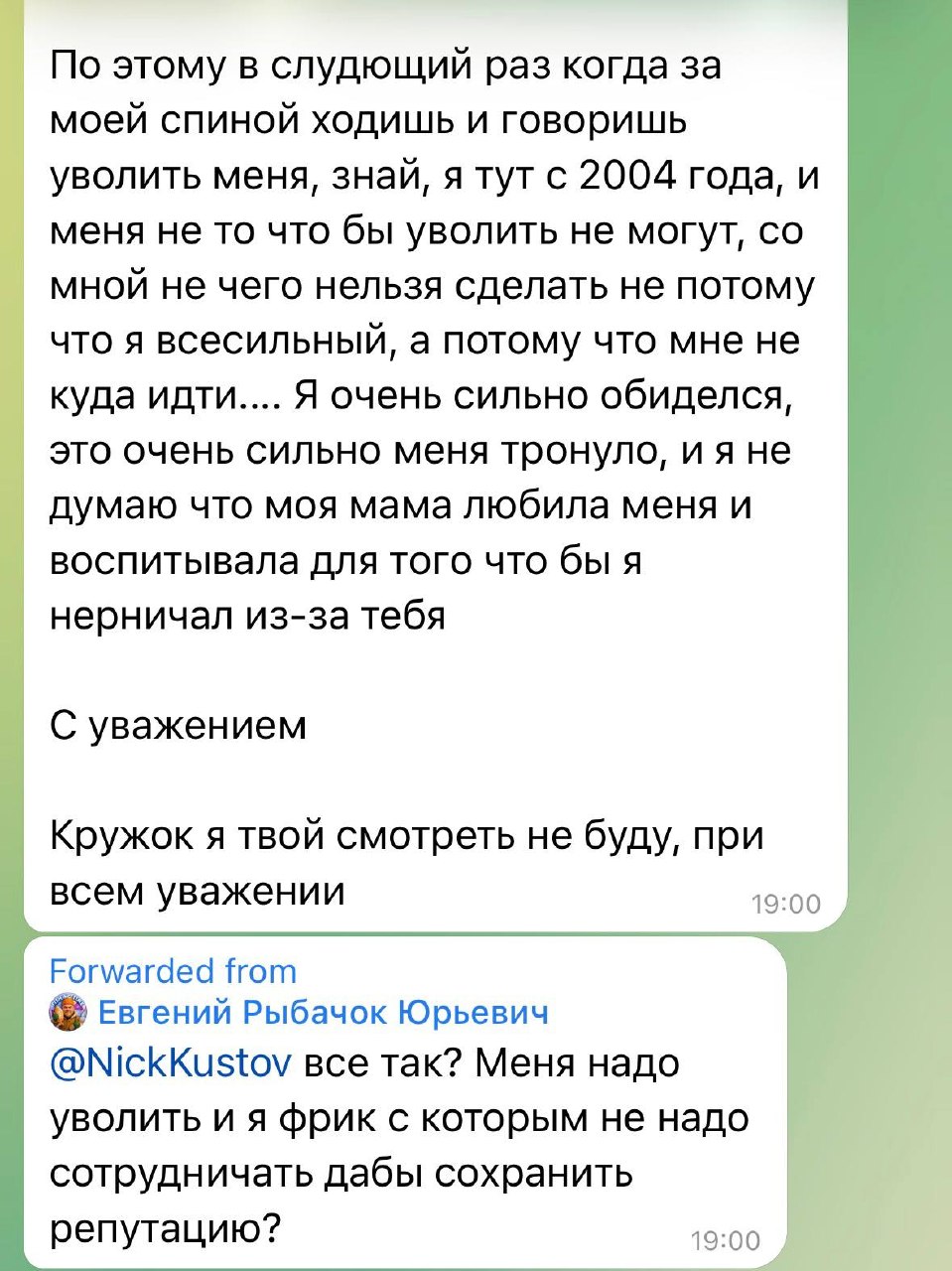 По этому в слудющий раз когда за моей спиной ходишь и говоришь уволить меня, знай, я тут с 2004 года, и меня не то что бы уволить не могут, со мной не чего нельзя сделать не потому что я всесильный, а потому что мне не куда идти.... Я очень сильно обиделся, это очень сильно меня тронуло, и я не думаю что моя мама любила меня и воспитывала для того что бы я нерничал из-за тебя

С уважением

Кружок я твой смотреть не буду, при всем уважении
19:00

Forwarded from
Евгений Рыбачок Юрьевич
@NickKustov все так? Меня надо уволить и я фрик с которым не надо сотрудничать дабы сохранить репутацию?
19:00